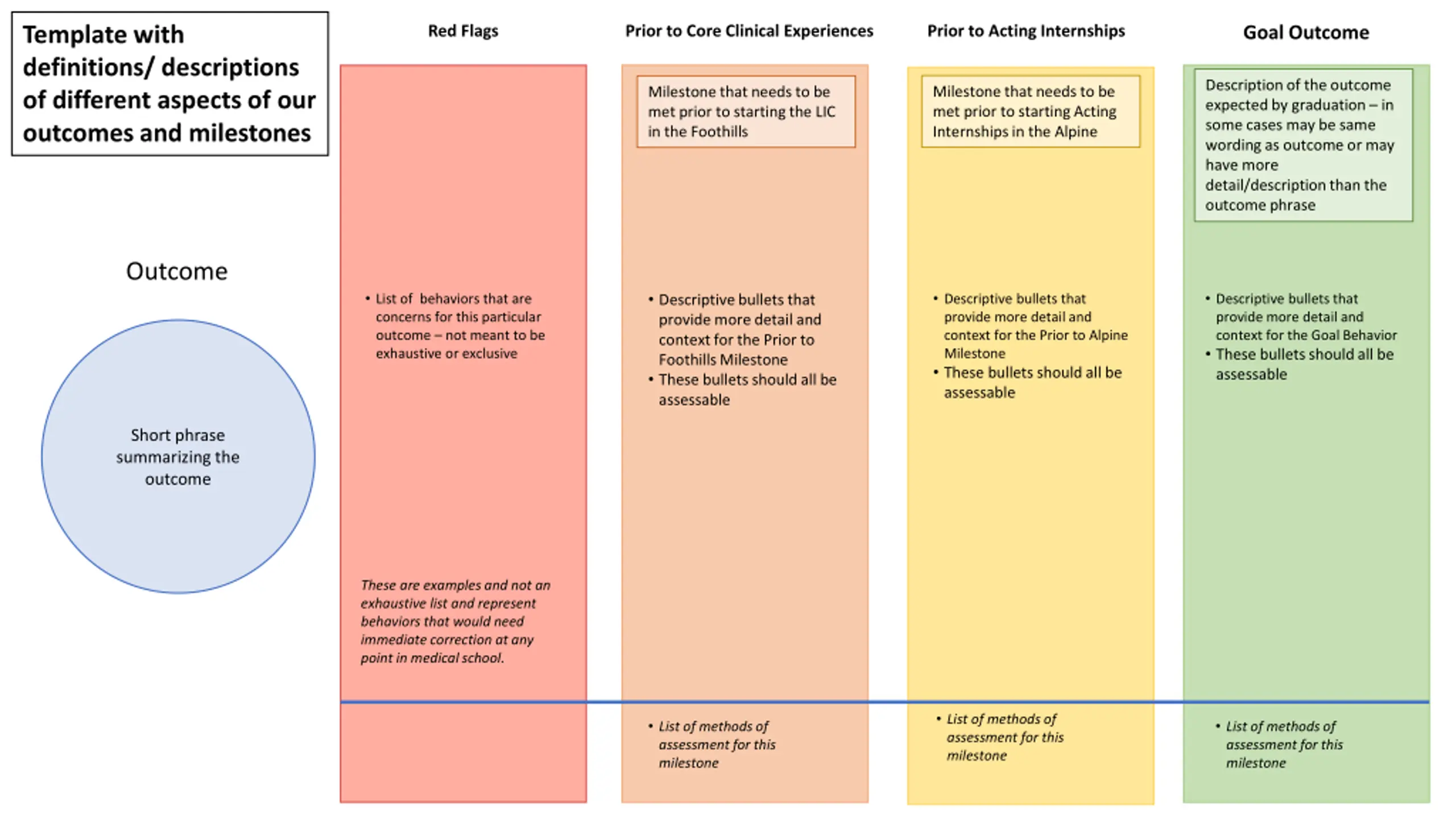 Template with definitions/ descriptions of different aspects of our outcomes and milestones

Outcome

Short phrase summarizing the outcome

Red Flags

• List of behaviors that are concerns for this particular outcome – not meant to be exhaustive or exclusive

These are examples and not an exhaustive list and represent behaviors that would need immediate correction at any point in medical school.

Prior to Core Clinical Experiences

Milestone that needs to be met prior to starting the LIC in the Foothills

• Descriptive bullets that provide more detail and context for the Prior to Foothills Milestone
• These bullets should all be assessable

• List of methods of assessment for this milestone

Prior to Acting Internships

Milestone that needs to be met prior to starting Acting Internships in the Alpine

• Descriptive bullets that provide more detail and context for the Prior to Alpine Milestone
• These bullets should all be assessable

• List of methods of assessment for this milestone

Goal Outcome

Description of the outcome expected by graduation – in some cases may be same wording as outcome or may have more detail/description than the outcome phrase

• Descriptive bullets that provide more detail and context for the Goal Behavior
• These bullets should all be assessable

• List of methods of assessment for this milestone